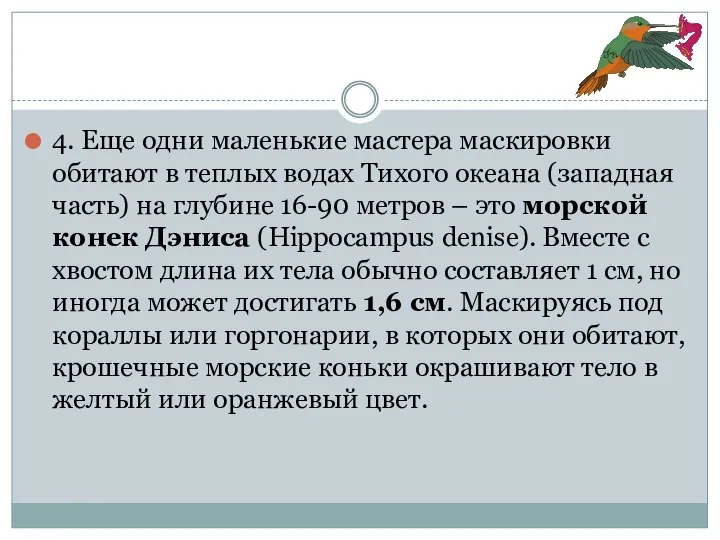 4. Еще одни маленькие мастера маскировки обитают в теплых водах Тихого океана (западная часть) на глубине 16-90 метров – это морской конек Дэниса (Hippocampus denise). Вместе с хвостом длина их тела обычно составляет 1 см, но иногда может достигать 1,6 см. Маскируясь под кораллы или горгонарии, в которых они обитают, крошечные морские коньки окрашивают тело в желтый или оранжевый цвет.